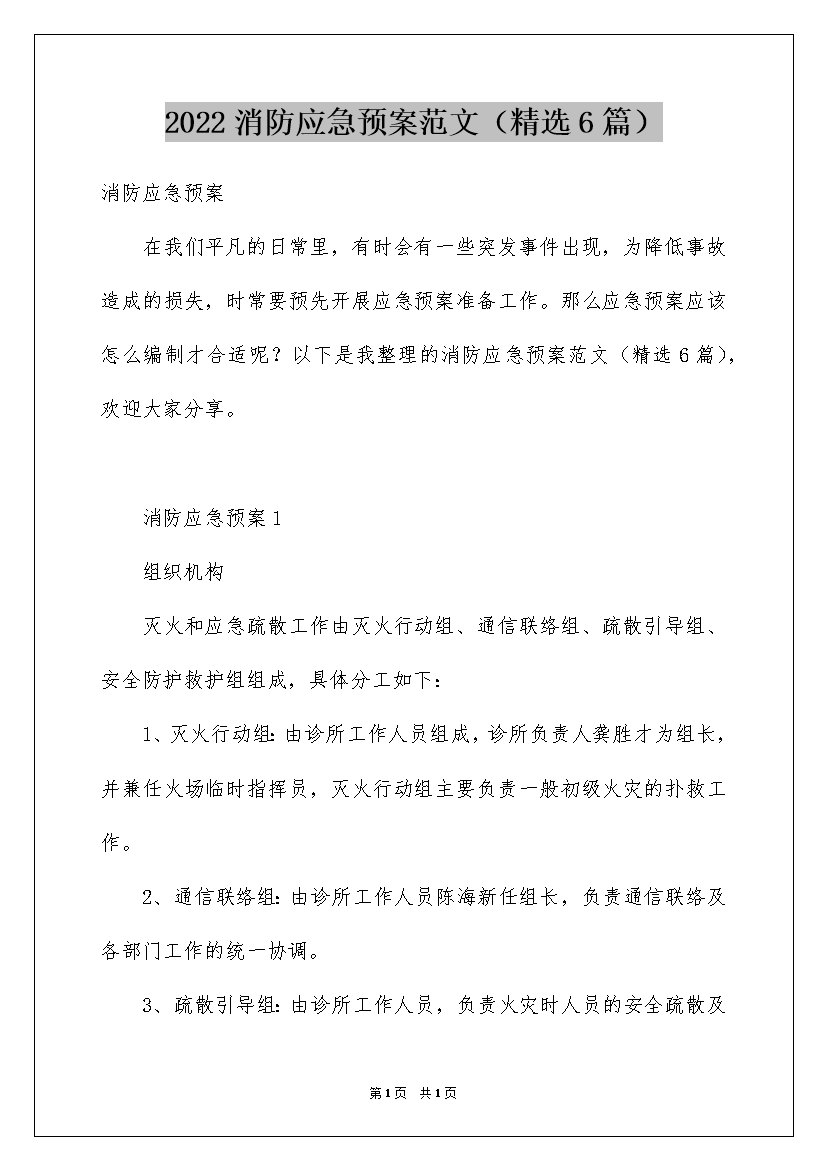 2022消防应急预案范文（精选6篇）

消防应急预案

在我们平凡的日常里，有时会有一些突发事件出现，为降低事故造成的损失，时常要预先开展应急预案准备工作。那么应急预案应该怎么编制才合适呢？以下是我整理的消防应急预案范文（精选6篇），欢迎大家分享。

消防应急预案1

组织机构

灭火和应急疏散工作由灭火行动组、通信联络组、疏散引导组、安全防护救护组组成，具体分工如下：

1、灭火行动组：由诊所工作人员组成，诊所负责人龚胜才为组长，并兼任火场临时指挥员，灭火行动组主要负责一般初级火灾的扑救工作。

2、通信联络组：由诊所工作人员陈海新任组长，负责通信联络及各部门工作的统一协调。

3、疏散引导组：由诊所工作人员，负责火灾时人员的安全疏散及

第1页 共1页